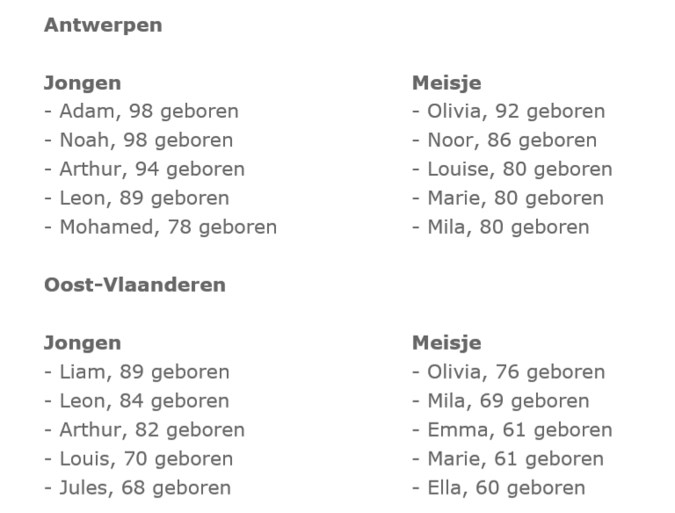 Antwerpen

Jongen
- Adam, 98 geboren
- Noah, 98 geboren
- Arthur, 94 geboren
- Leon, 89 geboren
- Mohamed, 78 geboren

Meisje
- Olivia, 92 geboren
- Noor, 86 geboren
- Louise, 80 geboren
- Marie, 80 geboren
- Mila, 80 geboren

Oost-Vlaanderen

Jongen
- Liam, 89 geboren
- Leon, 84 geboren
- Arthur, 82 geboren
- Louis, 70 geboren
- Jules, 68 geboren

Meisje
- Olivia, 76 geboren
- Mila, 69 geboren
- Emma, 61 geboren
- Marie, 61 geboren
- Ella, 60 geboren